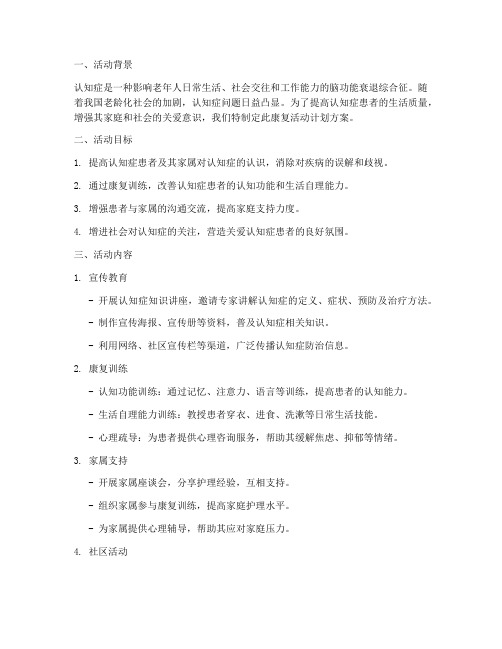 一、活动背景

认知症是一种影响老年人日常生活、社会交往和工作能力的脑功能衰退综合征。随着我国老龄化社会的加剧，认知症问题日益凸显。为了提高认知症患者的生活质量，增强其家庭和社会的关爱意识，我们特制定此康复活动计划方案。

二、活动目标

1. 提高认知症患者及其家属对认知症的认识，消除对疾病的误解和歧视。

2. 通过康复训练，改善认知症患者的认知功能和生活自理能力。

3. 增强患者与家属的沟通交流，提高家庭支持力度。

4. 增进社会对认知症的关注，营造关爱认知症患者的良好氛围。

三、活动内容

1. 宣传教育

- 开展认知症知识讲座，邀请专家讲解认知症的定义、症状、预防及治疗方法。

- 制作宣传海报、宣传册等资料，普及认知症相关知识。

- 利用网络、社区宣传栏等渠道，广泛传播认知症防治信息。

2. 康复训练

- 认知功能训练：通过记忆、注意力、语言等训练，提高患者的认知能力。

- 生活自理能力训练：教授患者穿衣、进食、洗漱等日常生活技能。

- 心理疏导：为患者提供心理咨询服务，帮助其缓解焦虑、抑郁等情绪。

3. 家属支持

- 开展家属座谈会，分享护理经验，互相支持。

- 组织家属参与康复训练，提高家庭护理水平。

- 为家属提供心理辅导，帮助其应对家庭压力。

4. 社区活动